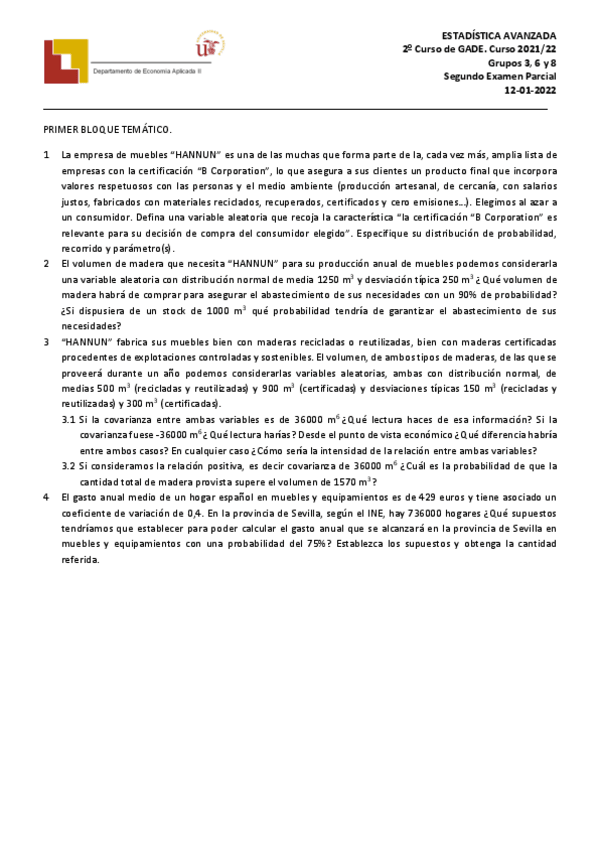 Departamento de Economía Aplicada II

ESTADÍSTICA AVANZADA
2º Curso de GADE. Curso 2021/22
Grupos 3, 6 y 8
Segundo Examen Parcial
12-01-2022

PRIMER BLOQUE TEMÁTICO.

1 La empresa de muebles "HANNUN" es una de las muchas que forma parte de la, cada vez más, amplia lista de empresas con la certificación "B Corporation", lo que asegura a sus clientes un producto final que incorpora valores respetuosos con las personas y el medio ambiente (producción artesanal, de cercanía, con salarios justos, fabricados con materiales reciclados, recuperados, certificados y cero emisiones…). Elegimos al azar a un consumidor. Defina una variable aleatoria que recoja la característica "la certificación "B Corporation" es relevante para su decisión de compra del consumidor elegido". Especifique su distribución de probabilidad, recorrido y parámetro(s).

2 El volumen de madera que necesita "HANNUN" para su producción anual de muebles podemos considerarla una variable aleatoria con distribución normal de media 1250 $m^3$ y desviación típica 250 $m^3$ ¿Qué volumen de madera habrá de comprar para asegurar el abastecimiento de sus necesidades con un 90% de probabilidad? ¿Si dispusiera de un stock de 1000 $m^3$ qué probabilidad tendría de garantizar el abastecimiento de sus necesidades?

3 "HANNUN" fabrica sus muebles bien con maderas recicladas o reutilizadas, bien con maderas certificadas procedentes de explotaciones controladas y sostenibles. El volumen, de ambos tipos de maderas, de las que se proveerá durante un año podemos considerarlas variables aleatorias, ambas con distribución normal, de medias 500 $m^3$ (recicladas y reutilizadas) y 900 $m^3$ (certificadas) y desviaciones típicas 150 $m^3$ (recicladas y reutilizadas) y 300 $m^3$ (certificadas).

3.1 Si la covarianza entre ambas variables es de 36000 $m^6$ ¿Qué lectura haces de esa información? Si la covarianza fuese -36000 $m^6$ ¿Qué lectura harías? Desde el punto de vista económico ¿Qué diferencia habría entre ambos casos? En cualquier caso ¿Cómo sería la intensidad de la relación entre ambas variables?

3.2 Si consideramos la relación positiva, es decir covarianza de 36000 $m^6$ ¿Cuál es la probabilidad de que la cantidad total de madera provista supere el volumen de 1570 $m^3$?

4 El gasto anual medio de un hogar español en muebles y equipamientos es de 429 euros y tiene asociado un coeficiente de variación de 0,4. En la provincia de Sevilla, según el INE, hay 736000 hogares ¿Qué supuestos tendríamos que establecer para poder calcular el gasto anual que se alcanzará en la provincia de Sevilla en muebles y equipamientos con una probabilidad del 75%? Establezca los supuestos y obtenga la cantidad referida.